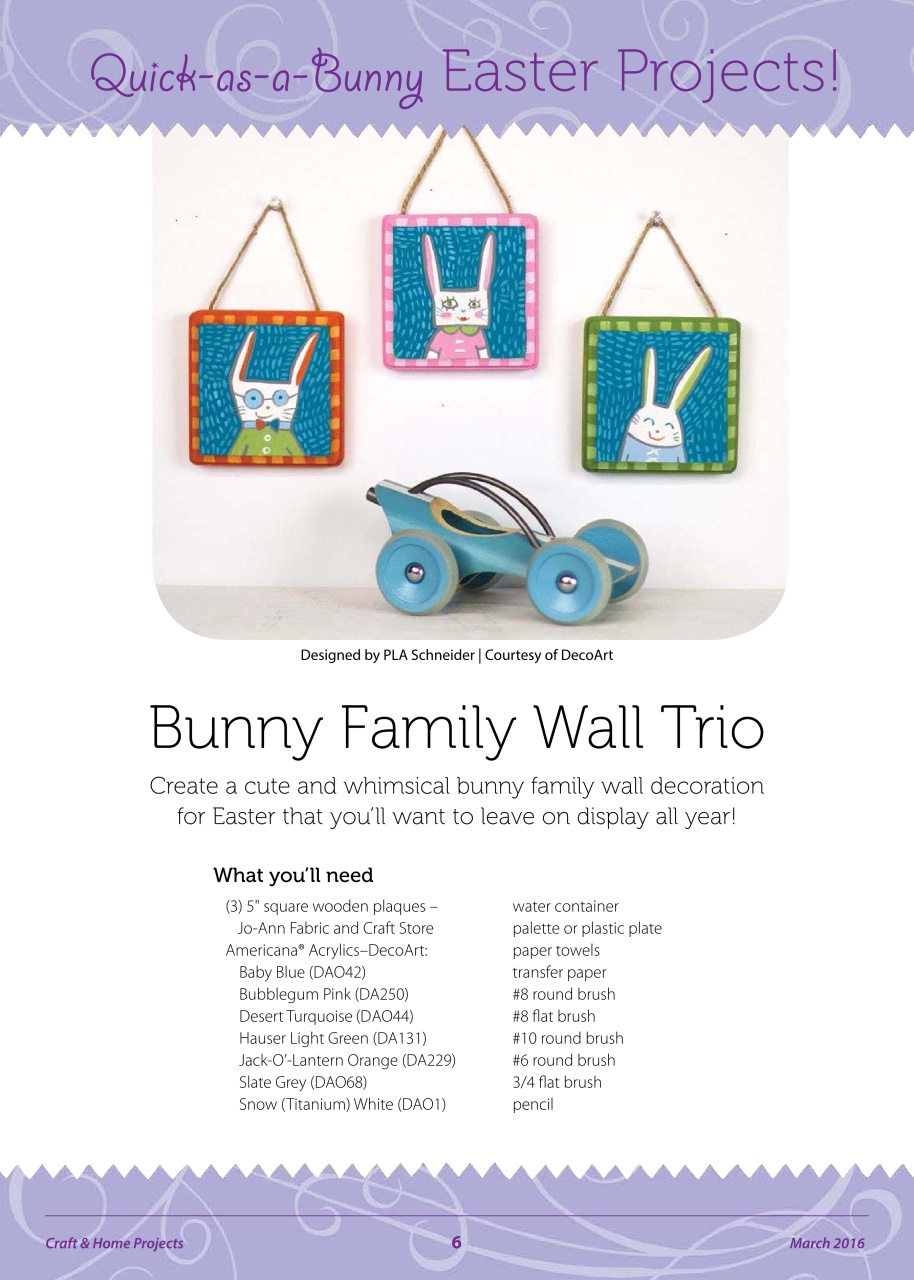 Quick-as-a-Bunny Easter Projects!

Designed by PLA Schneider | Courtesy of DecoArt

Bunny Family Wall Trio

Create a cute and whimsical bunny family wall decoration for Easter that you'll want to leave on display all year!

What you'll need

(3) 5" square wooden plaques – Jo-Ann Fabric and Craft Store
Americana® Acrylics–DecoArt:
Baby Blue (DAO42)
Bubblegum Pink (DA250)
Desert Turquoise (DAO44)
Hauser Light Green (DA131)
Jack-O'-Lantern Orange (DA229)
Slate Grey (DAO68)
Snow (Titanium) White (DAO1)

water container
palette or plastic plate
paper towels
transfer paper
#8 round brush
#8 flat brush
#10 round brush
#6 round brush
3/4 flat brush
pencil

Craft & Home Projects 6 March 2016